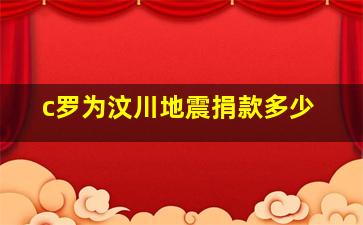 c罗为汶川地震捐款多少